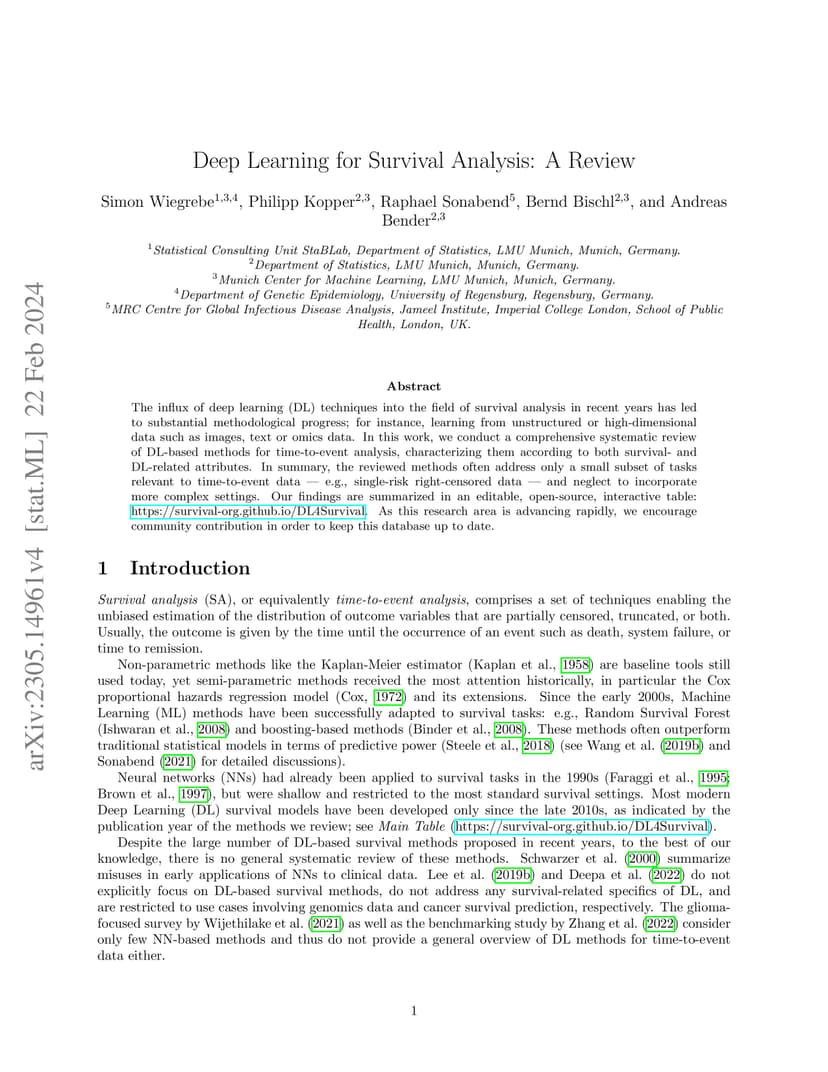 arXiv:2305.14961v4 [stat.ML] 22 Feb 2024

Deep Learning for Survival Analysis: A Review

Simon Wiegrebe$^{1,3,4}$, Philipp Kopper$^{2,3}$, Raphael Sonabend$^{5}$, Bernd Bischl$^{2,3}$, and Andreas Bender$^{2,3}$

$^{1}$Statistical Consulting Unit StaBLab, Department of Statistics, LMU Munich, Munich, Germany.
$^{2}$Department of Statistics, LMU Munich, Munich, Germany.
$^{3}$Munich Center for Machine Learning, LMU Munich, Munich, Germany.
$^{4}$Department of Genetic Epidemiology, University of Regensburg, Regensburg, Germany.
$^{5}$MRC Centre for Global Infectious Disease Analysis, Jameel Institute, Imperial College London, School of Public Health, London, UK.

Abstract

The influx of deep learning (DL) techniques into the field of survival analysis in recent years has led to substantial methodological progress; for instance, learning from unstructured or high-dimensional data such as images, text or omics data. In this work, we conduct a comprehensive systematic review of DL-based methods for time-to-event analysis, characterizing them according to both survival- and DL-related attributes. In summary, the reviewed methods often address only a small subset of tasks relevant to time-to-event data — e.g., single-risk right-censored data — and neglect to incorporate more complex settings. Our findings are summarized in an editable, open-source, interactive table: https://survival-org.github.io/DL4Survival. As this research area is advancing rapidly, we encourage community contribution in order to keep this database up to date.

1 Introduction

Survival analysis (SA), or equivalently time-to-event analysis, comprises a set of techniques enabling the unbiased estimation of the distribution of outcome variables that are partially censored, truncated, or both. Usually, the outcome is given by the time until the occurrence of an event such as death, system failure, or time to remission.

Non-parametric methods like the Kaplan-Meier estimator (Kaplan et al., 1958) are baseline tools still used today, yet semi-parametric methods received the most attention historically, in particular the Cox proportional hazards regression model (Cox, 1972) and its extensions. Since the early 2000s, Machine Learning (ML) methods have been successfully adapted to survival tasks: e.g., Random Survival Forest (Ishwaran et al., 2008) and boosting-based methods (Binder et al., 2008). These methods often outperform traditional statistical models in terms of predictive power (Steele et al., 2018) (see Wang et al. (2019b) and Sonabend (2021) for detailed discussions).

Neural networks (NNs) had already been applied to survival tasks in the 1990s (Faraggi et al., 1995; Brown et al., 1997), but were shallow and restricted to the most standard survival settings. Most modern Deep Learning (DL) survival models have been developed only since the late 2010s, as indicated by the publication year of the methods we review; see Main Table (https://survival-org.github.io/DL4Survival).

Despite the large number of DL-based survival methods proposed in recent years, to the best of our knowledge, there is no general systematic review of these methods. Schwarzer et al. (2000) summarize misuses in early applications of NNs to clinical data. Lee et al. (2019b) and Deepa et al. (2022) do not explicitly focus on DL-based survival methods, do not address any survival-related specifics of DL, and are restricted to use cases involving genomics data and cancer survival prediction, respectively. The glioma-focused survey by Wijethilake et al. (2021) as well as the benchmarking study by Zhang et al. (2022) consider only few NN-based methods and thus do not provide a general overview of DL methods for time-to-event data either.

1